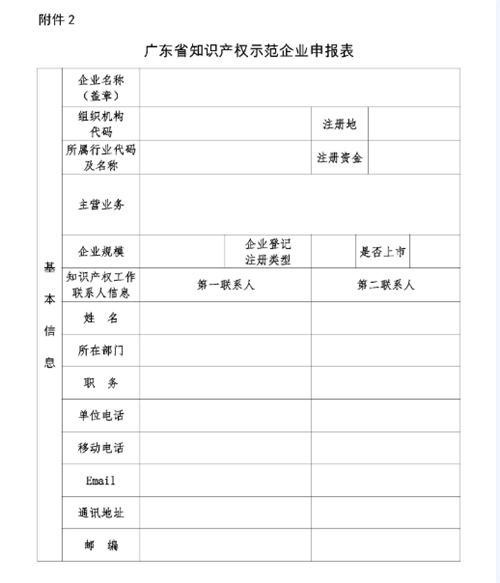 附件 2

广东省知识产权示范企业申报表

| 基本信息 | 企业名称（盖章） | | | | | |
|---|---|---|---|---|---|---|
| | 组织机构代码 | | | 注册地 | | |
| | 所属行业代码及名称 | | | 注册资金 | | |
| | 主营业务 | | | | | |
| | 企业规模 | | 企业登记注册类型 | | 是否上市 | |
| | 知识产权工作联系人信息 | 第一联系人 | | 第二联系人 | | |
| | 姓　名 | | | | | |
| | 所在部门 | | | | | |
| | 职　务 | | | | | |
| | 单位电话 | | | | | |
| | 移动电话 | | | | | |
| | Email | | | | | |
| | 通讯地址 | | | | | |
| | 邮　编 | | | | | |